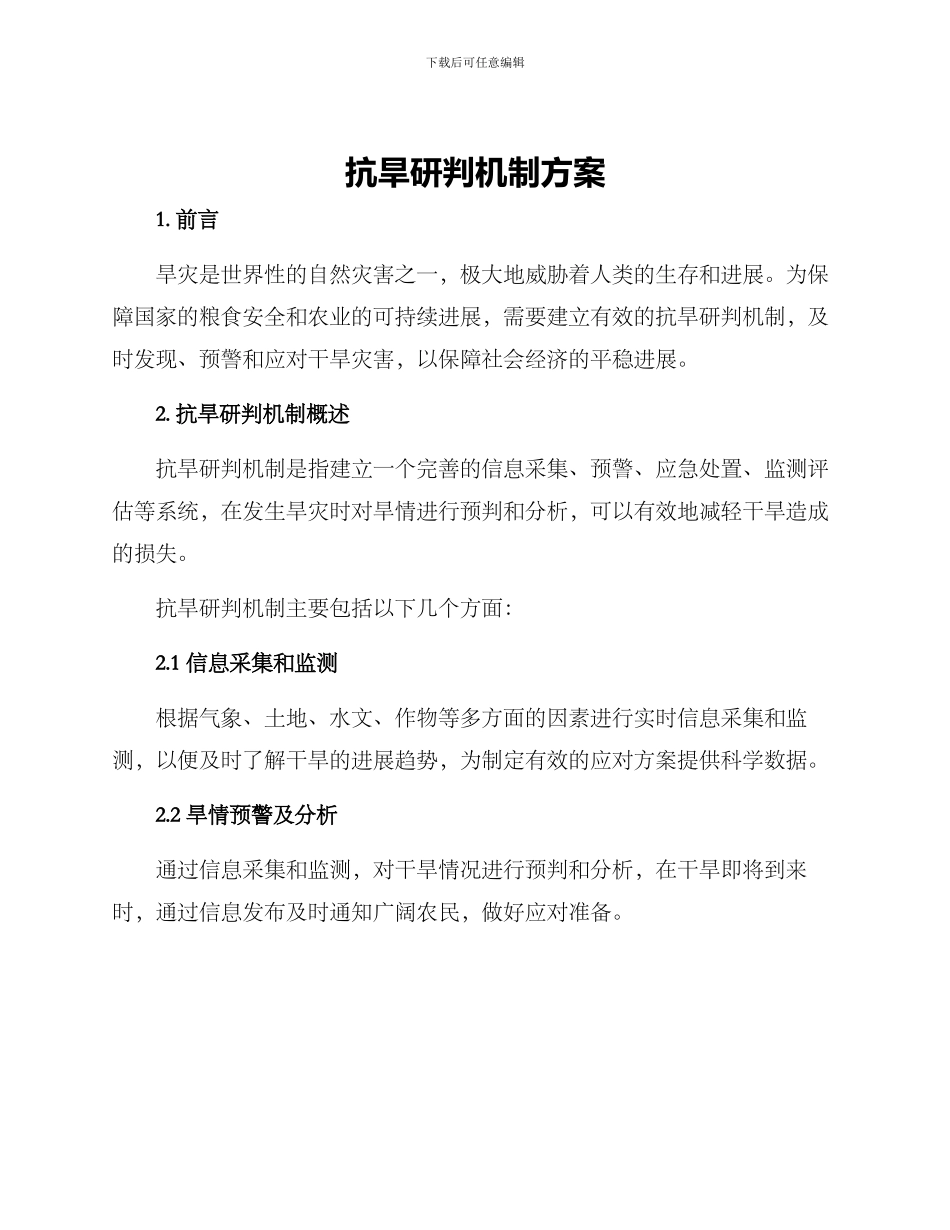 下载后可任意编辑

抗旱研判机制方案

1. 前言

旱灾是世界性的自然灾害之一，极大地威胁着人类的生存和进展。为保障国家的粮食安全和农业的可持续进展，需要建立有效的抗旱研判机制，及时发现、预警和应对干旱灾害，以保障社会经济的平稳进展。

2. 抗旱研判机制概述

抗旱研判机制是指建立一个完善的信息采集、预警、应急处置、监测评估等系统，在发生旱灾时对旱情进行预判和分析，可以有效地减轻干旱造成的损失。

抗旱研判机制主要包括以下几个方面:

2.1 信息采集和监测

根据气象、土地、水文、作物等多方面的因素进行实时信息采集和监测，以便及时了解干旱的进展趋势，为制定有效的应对方案提供科学数据。

2.2 旱情预警及分析

通过信息采集和监测，对干旱情况进行预判和分析，在干旱即将到来时，通过信息发布及时通知广阔农民，做好应对准备。